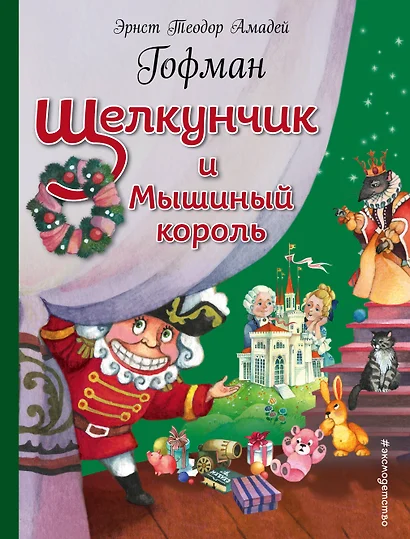 Эрнст Теодор Амадей
Гофман
Щелкунчик
и
Мышиный
король
#эксмодетство